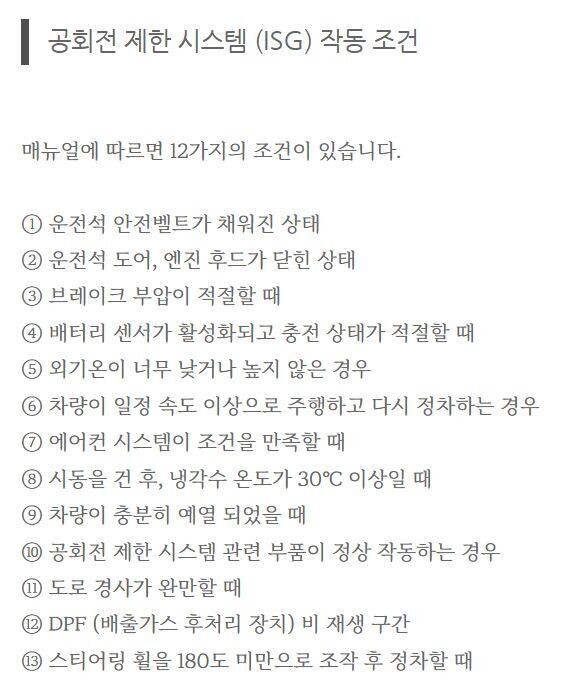 공회전 제한 시스템 (ISG) 작동 조건

매뉴얼에 따르면 12가지의 조건이 있습니다.

① 운전석 안전벨트가 채워진 상태
② 운전석 도어, 엔진 후드가 닫힌 상태
③ 브레이크 부압이 적절할 때
④ 배터리 센서가 활성화되고 충전 상태가 적절할 때
⑤ 외기온이 너무 낮거나 높지 않은 경우
⑥ 차량이 일정 속도 이상으로 주행하고 다시 정차하는 경우
⑦ 에어컨 시스템이 조건을 만족할 때
⑧ 시동을 건 후, 냉각수 온도가 30℃ 이상일 때
⑨ 차량이 충분히 예열 되었을 때
⑩ 공회전 제한 시스템 관련 부품이 정상 작동하는 경우
⑪ 도로 경사가 완만할 때
⑫ DPF (배출가스 후처리 장치) 비 재생 구간
⑬ 스티어링 휠을 180도 미만으로 조작 후 정차할 때